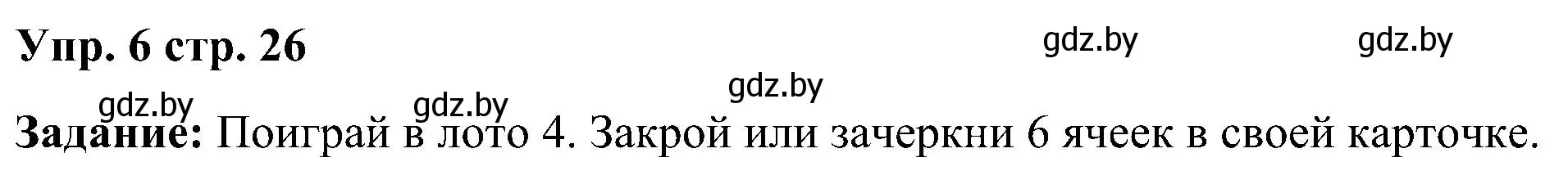 Упр. 6 стр. 26

gdz.by gdz.by gdz.by gdz.by gdz.by

Задание: Поиграй в лото 4. Закрой или зачеркни 6 ячеек в своей карточке.